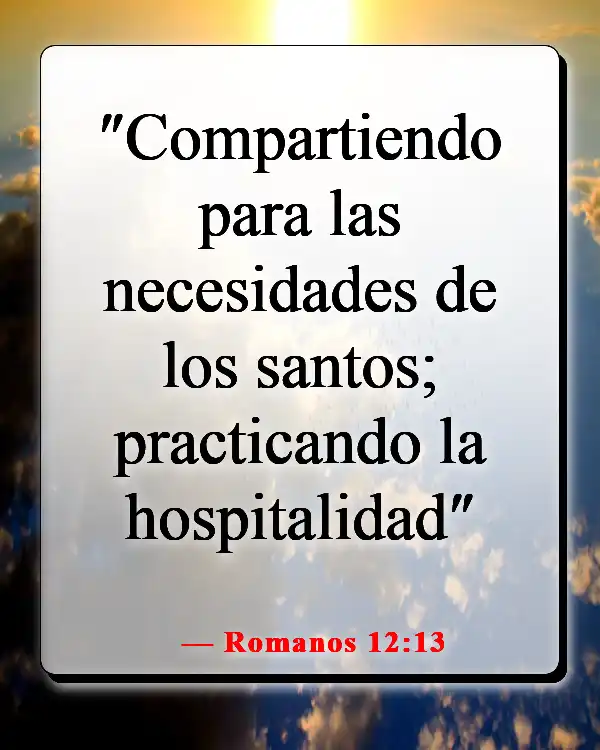 "Compartiendo para las necesidades de los santos; practicando la hospitalidad"

— Romanos 12:13